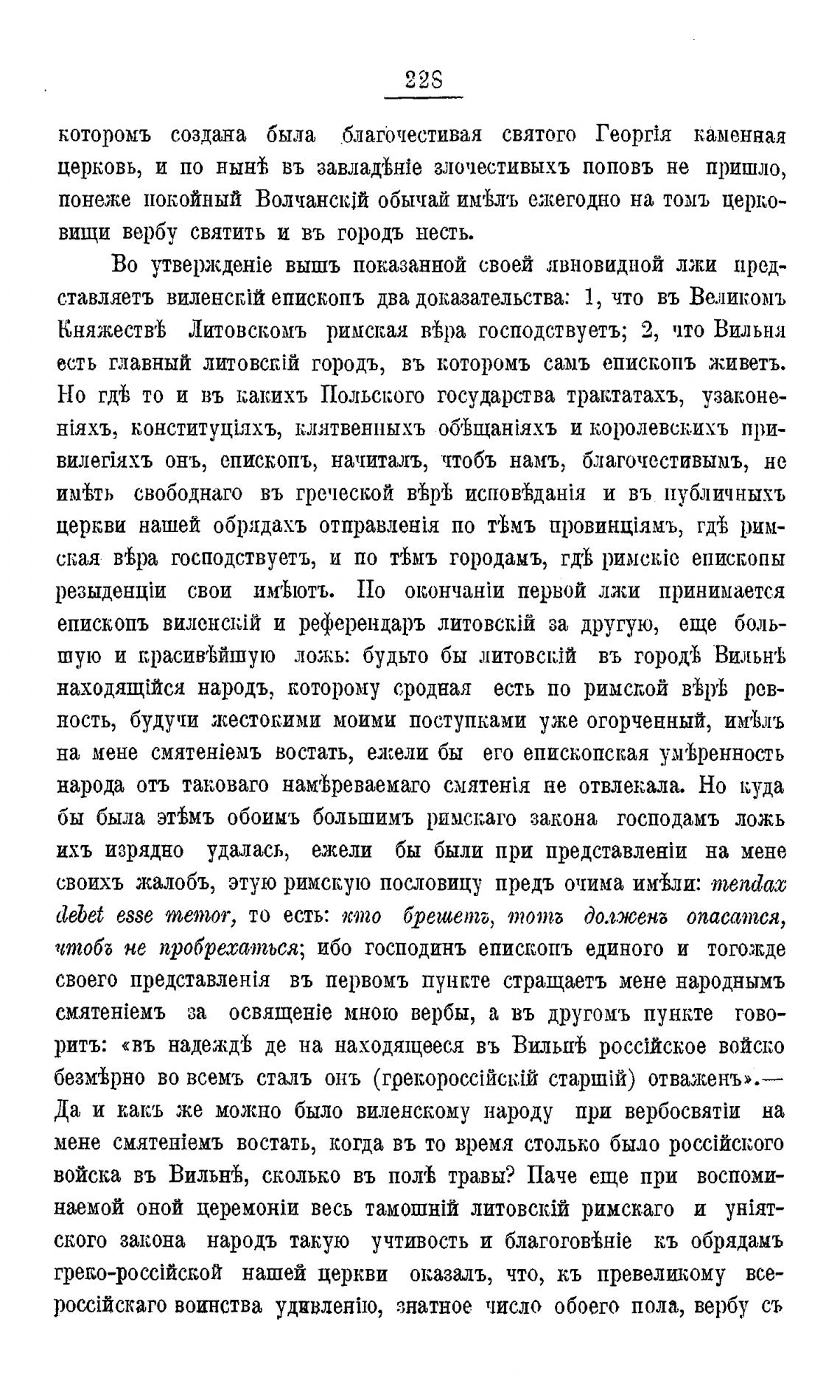 228

которомъ создана была благочестивая святого Георгія каменная церковь, и по нынѣ въ завладѣніе злочестивыхъ поповъ не пришло, понеже покойный Волчанскій обычай имѣлъ ежегодно на томъ церковищи вербу святить и въ городъ несть.

Во утвержденіе вышъ показанной своей явновидной лжи представляетъ виленскій епископъ два доказательства: 1, что въ Великомъ Княжествѣ Литовскомъ римская вѣра господствуетъ; 2, что Вильня есть главный литовскій городъ, въ которомъ самъ епископъ живетъ. Но гдѣ то и въ какихъ Польского государства трактатахъ, узаконеніяхъ, конституціяхъ, клятвенныхъ обѣщаніяхъ и королевскихъ привилегіяхъ онъ, епископъ, начиталъ, чтобъ намъ, благочестивымъ, не имѣть свободнаго въ греческой вѣрѣ исповѣданія и въ публичныхъ церкви нашей обрядахъ отправленія по тѣмъ провинціямъ, гдѣ римская вѣра господствуетъ, и по тѣмъ городамъ, гдѣ римскіе епископы резыденціи свои имѣютъ. По окончаніи первой лжи принимается епископъ виленскій и референдаръ литовскій за другую, еще большую и красивѣйшую ложь: будьто бы литовскій въ городѣ Вильнѣ находящійся народъ, которому сродная есть по римской вѣрѣ ревность, будучи жестокими моими поступками уже огорченный, имѣлъ на мене смятеніемъ востать, ежели бы его епископская умѣренность народа отъ таковаго намѣреваемаго смятенія не отвлекала. Но куда бы была этѣмъ обоимъ большимъ римскаго закона господамъ ложь ихъ изрядно удалась, ежели бы были при представленіи на мене своихъ жалобъ, этую римскую пословицу предъ очима имѣли: mendax debet esse memor, то есть: кто брешетъ, тотъ долженъ опасатся, чтобъ не пробрехаться; ибо господинъ епископъ единого и тогожде своего представленія въ первомъ пункте стращаетъ мене народнымъ смятеніемъ за освященіе мною вербы, а въ другомъ пункте говоритъ: «въ надеждѣ де на находящееся въ Вильнѣ россійское войско безмѣрно во всемъ сталъ онъ (грекороссійскій старшій) отваженъ».— Да и какъ же можно было виленскому народу при вербосвятіи на мене смятеніемъ востать, когда въ то время столько было россійского войска въ Вильнѣ, сколько въ полѣ травы? Паче еще при воспоминаемой оной церемоніи весь тамошній литовскій римскаго и уніятского закона народъ такую учтивость и благоговѣніе къ обрядамъ греко-россійской нашей церкви оказалъ, что, къ превеликому всероссійскаго воинства удивленію, знатное число обоего пола, вербу съ